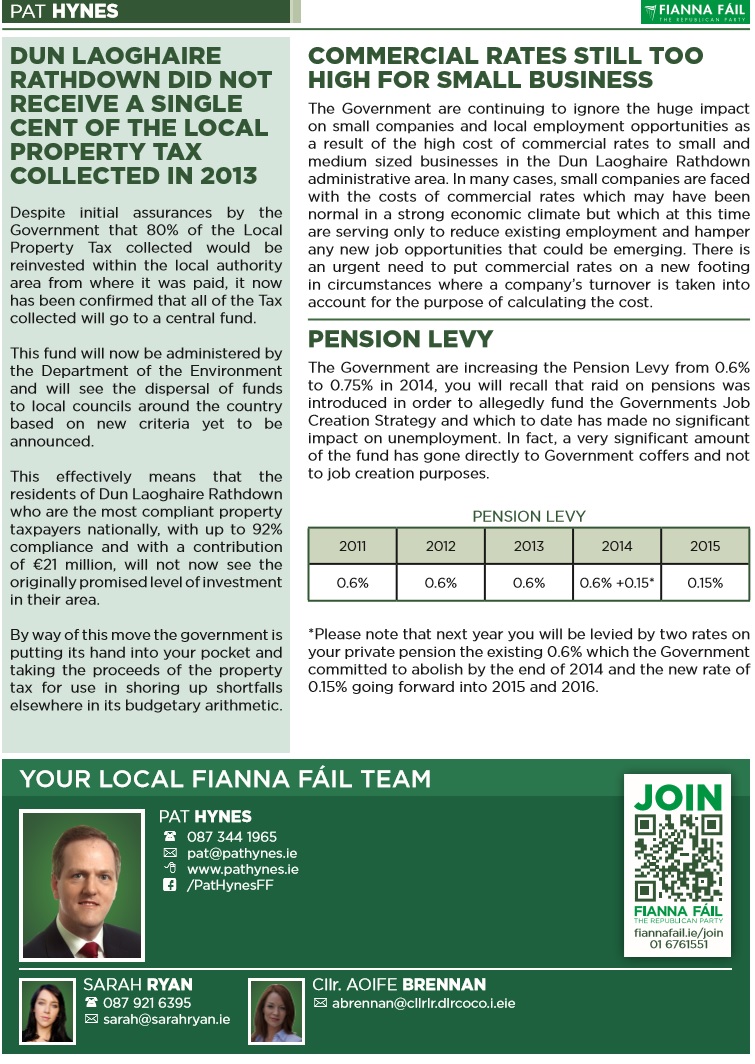 PAT HYNES

FIANNA FÁIL
THE REPUBLICAN PARTY

DUN LAOGHAIRE RATHDOWN DID NOT RECEIVE A SINGLE CENT OF THE LOCAL PROPERTY TAX COLLECTED IN 2013

Despite initial assurances by the Government that 80% of the Local Property Tax collected would be reinvested within the local authority area from where it was paid, it now has been confirmed that all of the Tax collected will go to a central fund.

This fund will now be administered by the Department of the Environment and will see the dispersal of funds to local councils around the country based on new criteria yet to be announced.

This effectively means that the residents of Dun Laoghaire Rathdown who are the most compliant property taxpayers nationally, with up to 92% compliance and with a contribution of €21 million, will not now see the originally promised level of investment in their area.

By way of this move the government is putting its hand into your pocket and taking the proceeds of the property tax for use in shoring up shortfalls elsewhere in its budgetary arithmetic.

COMMERCIAL RATES STILL TOO HIGH FOR SMALL BUSINESS

The Government are continuing to ignore the huge impact on small companies and local employment opportunities as a result of the high cost of commercial rates to small and medium sized businesses in the Dun Laoghaire Rathdown administrative area. In many cases, small companies are faced with the costs of commercial rates which may have been normal in a strong economic climate but which at this time are serving only to reduce existing employment and hamper any new job opportunities that could be emerging. There is an urgent need to put commercial rates on a new footing in circumstances where a company's turnover is taken into account for the purpose of calculating the cost.

PENSION LEVY

The Government are increasing the Pension Levy from 0.6% to 0.75% in 2014, you will recall that raid on pensions was introduced in order to allegedly fund the Governments Job Creation Strategy and which to date has made no significant impact on unemployment. In fact, a very significant amount of the fund has gone directly to Government coffers and not to job creation purposes.

PENSION LEVY

| 2011 | 2012 | 2013 | 2014 | 2015 |
|---|---|---|---|---|
| 0.6% | 0.6% | 0.6% | 0.6% +0.15* | 0.15% |

*Please note that next year you will be levied by two rates on your private pension the existing 0.6% which the Government committed to abolish by the end of 2014 and the new rate of 0.15% going forward into 2015 and 2016.

YOUR LOCAL FIANNA FÁIL TEAM

PAT HYNES
087 344 1965
pat@pathynes.ie
www.pathynes.ie
/PatHynesFF

JOIN
FIANNA FÁIL
THE REPUBLICAN PARTY
fiannafail.ie/join
01 6761551

SARAH RYAN
087 921 6395
sarah@sarahryan.ie

Cllr. AOIFE BRENNAN
abrennan@cllrlr.dlrcoco.i.eie